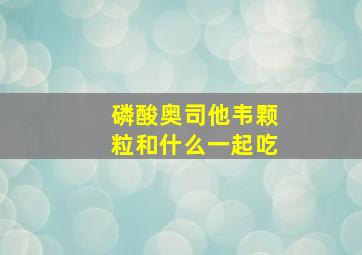 磷酸奥司他韦颗粒和什么一起吃